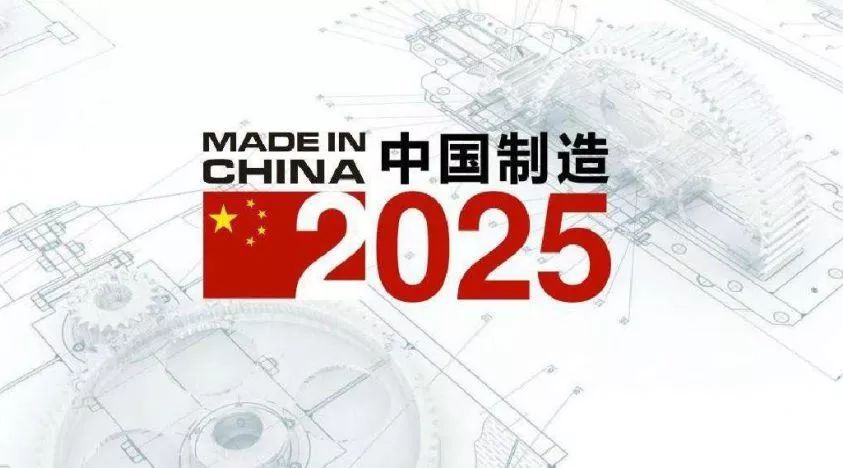 MADE IN CHINA 中国制造

2025